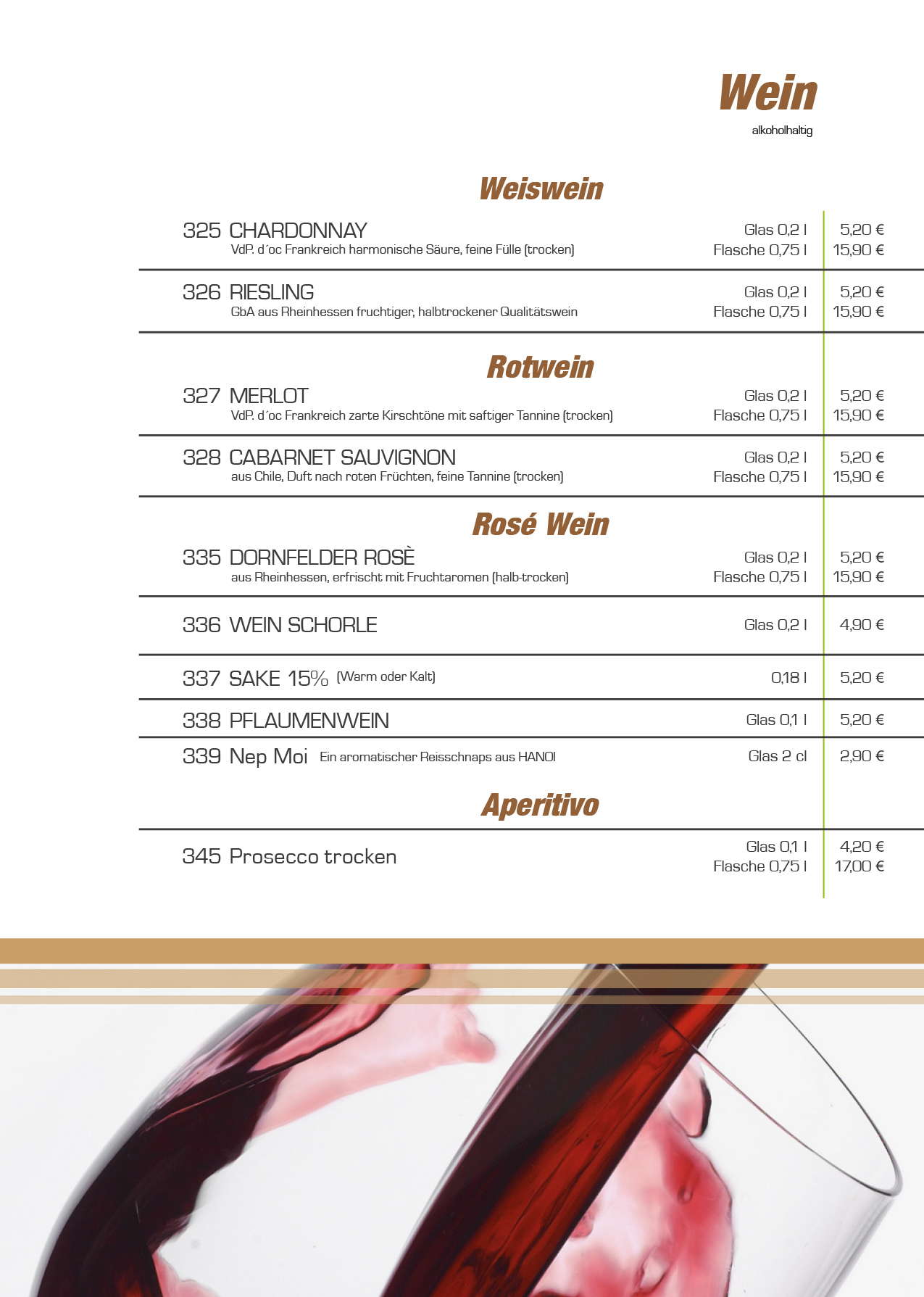 Wein
alkoholhaltig

Weiswein

325 CHARDONNAY
VdP. d´oc Frankreich harmonische Säure, feine Fülle (trocken)
Glas 0,2 l 5,20 €
Flasche 0,75 l 15,90 €

326 RIESLING
GbA aus Rheinhessen fruchtiger, halbtrockener Qualitätswein
Glas 0,2 l 5,20 €
Flasche 0,75 l 15,90 €

Rotwein

327 MERLOT
VdP. d´oc Frankreich zarte Kirschtöne mit saftiger Tannine (trocken)
Glas 0,2 l 5,20 €
Flasche 0,75 l 15,90 €

328 CABARNET SAUVIGNON
aus Chile, Duft nach roten Früchten, feine Tannine (trocken)
Glas 0,2 l 5,20 €
Flasche 0,75 l 15,90 €

Rosé Wein

335 DORNFELDER ROSÈ
aus Rheinhessen, erfrischt mit Fruchtaromen (halb-trocken)
Glas 0,2 l 5,20 €
Flasche 0,75 l 15,90 €

336 WEIN SCHORLE
Glas 0,2 l 4,90 €

337 SAKE 15% (Warm oder Kalt)
0,18 l 5,20 €

338 PFLAUMENWEIN
Glas 0,1 l 5,20 €

339 Nep Moi Ein aromatischer Reisschnaps aus HANOI
Glas 2 cl 2,90 €

Aperitivo

345 Prosecco trocken
Glas 0,1 l 4,20 €
Flasche 0,75 l 17,00 €